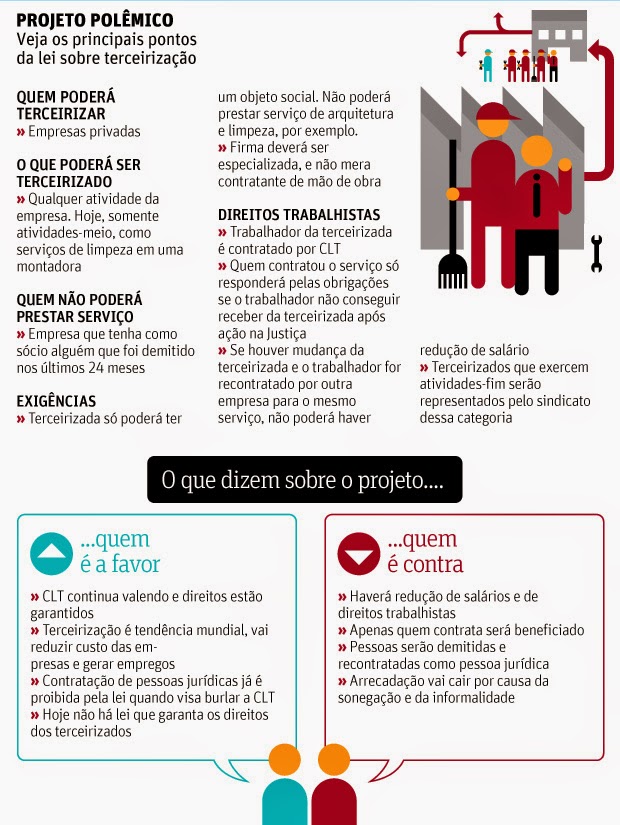 PROJETO POLÊMICO
Veja os principais pontos da lei sobre terceirização

QUEM PODERÁ TERCEIRIZAR
» Empresas privadas

O QUE PODERÁ SER TERCEIRIZADO
» Qualquer atividade da empresa. Hoje, somente atividades-meio, como serviços de limpeza em uma montadora

QUEM NÃO PODERÁ PRESTAR SERVIÇO
» Empresa que tenha como sócio alguém que foi demitido nos últimos 24 meses

EXIGÊNCIAS
» Terceirizada só poderá ter um objeto social. Não poderá prestar serviço de arquitetura e limpeza, por exemplo.
» Firma deverá ser especializada, e não mera contratante de mão de obra

DIREITOS TRABALHISTAS
» Trabalhador da terceirizada é contratado por CLT
» Quem contratou o serviço só responderá pelas obrigações se o trabalhador não conseguir receber da terceirizada após ação na Justiça
» Se houver mudança da terceirizada e o trabalhador for recontratado por outra empresa para o mesmo serviço, não poderá haver redução de salário
» Terceirizados que exercem atividades-fim serão representados pelo sindicato dessa categoria

O que dizem sobre o projeto....

...quem é a favor
» CLT continua valendo e direitos estão garantidos
» Terceirização é tendência mundial, vai reduzir custo das empresas e gerar empregos
» Contratação de pessoas jurídicas já é proibida pela lei quando visa burlar a CLT
» Hoje não há lei que garanta os direitos dos terceirizados

...quem é contra
» Haverá redução de salários e de direitos trabalhistas
» Apenas quem contrata será beneficiado
» Pessoas serão demitidas e recontratadas como pessoa jurídica
» Arrecadação vai cair por causa da sonegação e da informalidade